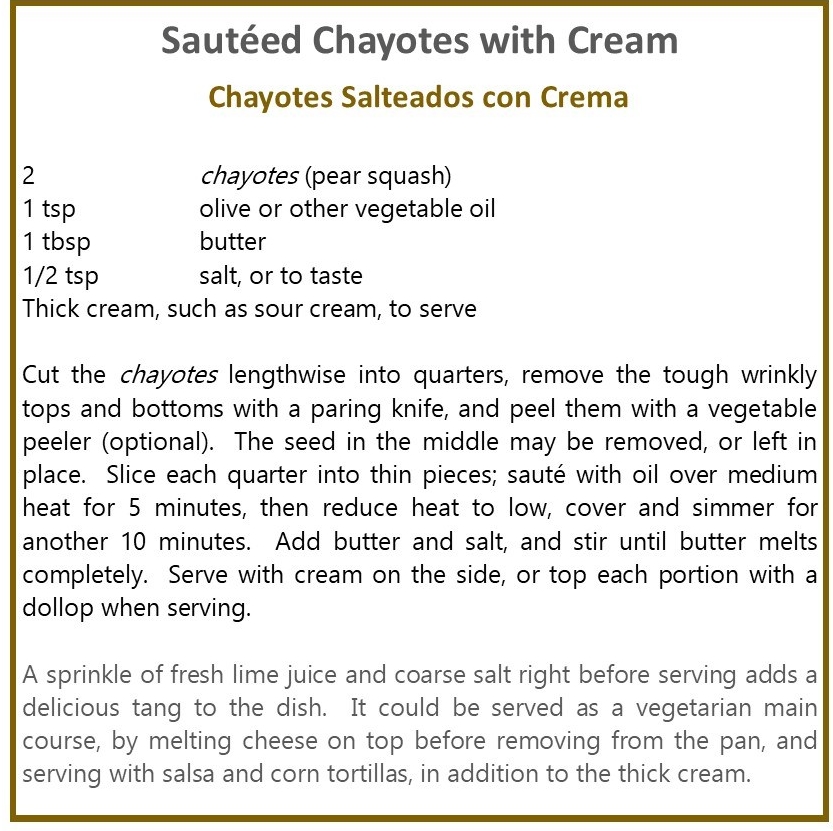 Sautéed Chayotes with Cream

Chayotes Salteados con Crema

2 chayotes (pear squash)
1 tsp olive or other vegetable oil
1 tbsp butter
1/2 tsp salt, or to taste
Thick cream, such as sour cream, to serve

Cut the chayotes lengthwise into quarters, remove the tough wrinkly tops and bottoms with a paring knife, and peel them with a vegetable peeler (optional). The seed in the middle may be removed, or left in place. Slice each quarter into thin pieces; sauté with oil over medium heat for 5 minutes, then reduce heat to low, cover and simmer for another 10 minutes. Add butter and salt, and stir until butter melts completely. Serve with cream on the side, or top each portion with a dollop when serving.

A sprinkle of fresh lime juice and coarse salt right before serving adds a delicious tang to the dish. It could be served as a vegetarian main course, by melting cheese on top before removing from the pan, and serving with salsa and corn tortillas, in addition to the thick cream.